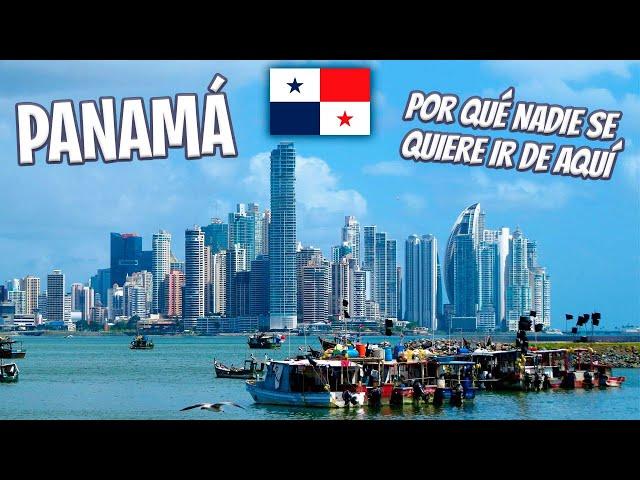 PANAMÁ

POR QUÉ NADIE SE QUIERE IR DE AQUÍ